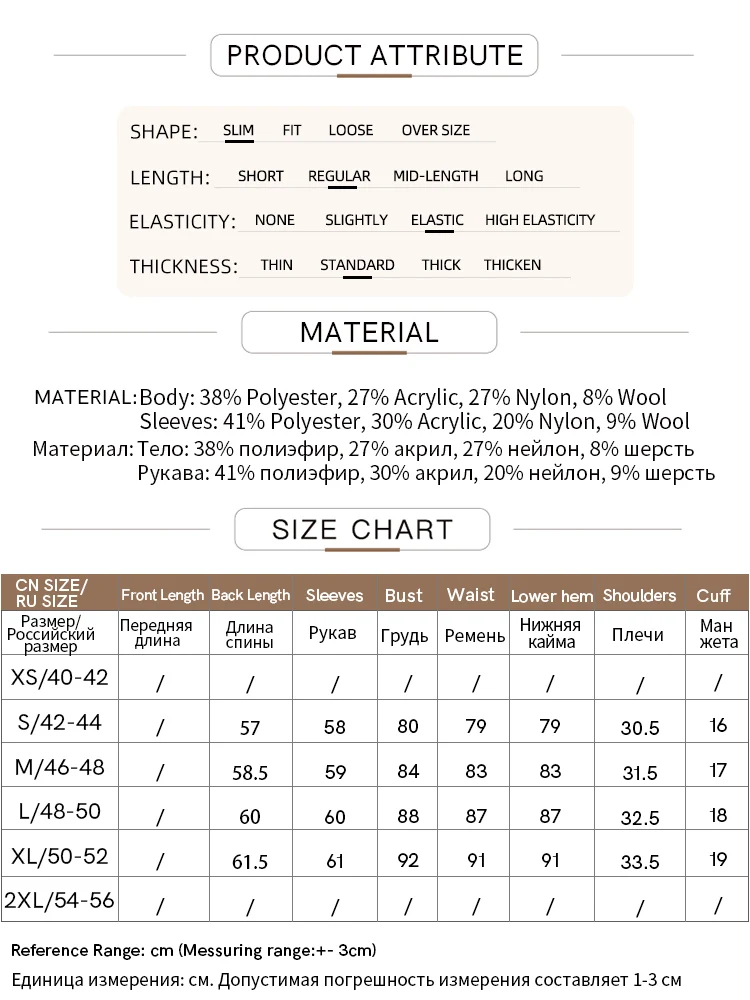 PRODUCT ATTRIBUTE

SHAPE: SLIM FIT LOOSE OVER SIZE

LENGTH: SHORT REGULAR MID-LENGTH LONG

ELASTICITY: NONE SLIGHTLY ELASTIC HIGH ELASTICITY

THICKNESS: THIN STANDARD THICK THICKEN

MATERIAL

MATERIAL: Body: 38% Polyester, 27% Acrylic, 27% Nylon, 8% Wool
Sleeves: 41% Polyester, 30% Acrylic, 20% Nylon, 9% Wool
Материал: Тело: 38% полиэфир, 27% акрил, 27% нейлон, 8% шерсть
Рукава: 41% полиэфир, 30% акрил, 20% нейлон, 9% шерсть

SIZE CHART

| CN SIZE/ RU SIZE | Front Length | Back Length | Sleeves | Bust | Waist | Lower hem | Shoulders | Cuff |
|---|---|---|---|---|---|---|---|---|
| Размер/ Российский размер | Передняя длина | Длина спины | Рукав | Грудь | Ремень | Нижняя кайма | Плечи | Ман жета |
| XS/40-42 | / | / | / | / | / | / | / | / |
| S/42-44 | / | 57 | 58 | 80 | 79 | 79 | 30.5 | 16 |
| M/46-48 | / | 58.5 | 59 | 84 | 83 | 83 | 31.5 | 17 |
| L/48-50 | / | 60 | 60 | 88 | 87 | 87 | 32.5 | 18 |
| XL/50-52 | / | 61.5 | 61 | 92 | 91 | 91 | 33.5 | 19 |
| 2XL/54-56 | / | / | / | / | / | / | / | / |

Reference Range: cm (Messuring range:+- 3cm)
Единица измерения: см. Допустимая погрешность измерения составляет 1-3 см